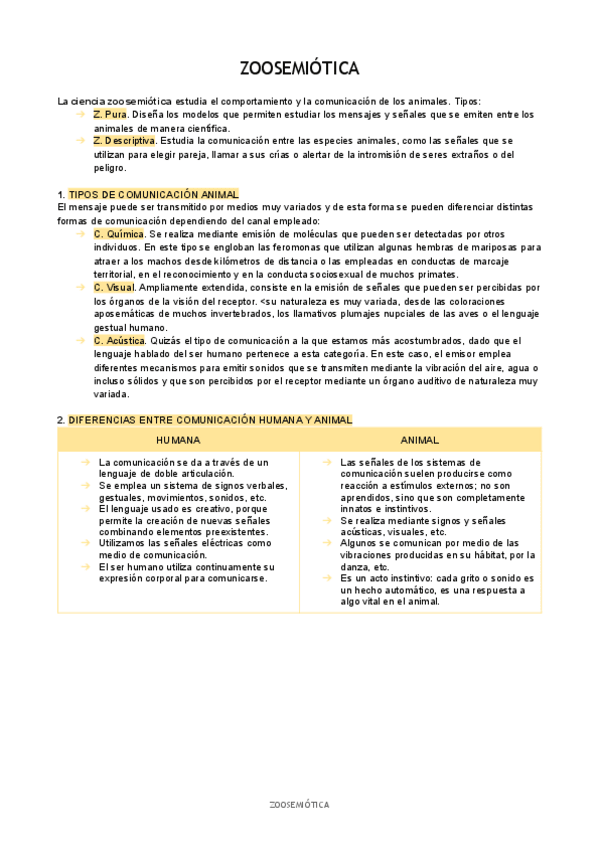 ZOOSEMIÓTICA

La ciencia zoosemiótica estudia el comportamiento y la comunicación de los animales. Tipos:
→ Z. Pura. Diseña los modelos que permiten estudiar los mensajes y señales que se emiten entre los animales de manera científica.
→ Z. Descriptiva. Estudia la comunicación entre las especies animales, como las señales que se utilizan para elegir pareja, llamar a sus crías o alertar de la intromisión de seres extraños o del peligro.

1. TIPOS DE COMUNICACIÓN ANIMAL
El mensaje puede ser transmitido por medios muy variados y de esta forma se pueden diferenciar distintas formas de comunicación dependiendo del canal empleado:
→ C. Química. Se realiza mediante emisión de moléculas que pueden ser detectadas por otros individuos. En este tipo se engloban las feromonas que utilizan algunas hembras de mariposas para atraer a los machos desde kilómetros de distancia o las empleadas en conductas de marcaje territorial, en el reconocimiento y en la conducta sociosexual de muchos primates.
→ C. Visual. Ampliamente extendida, consiste en la emisión de señales que pueden ser percibidas por los órganos de la visión del receptor. <su naturaleza es muy variada, desde las coloraciones aposemáticas de muchos invertebrados, los llamativos plumajes nupciales de las aves o el lenguaje gestual humano.
→ C. Acústica. Quizás el tipo de comunicación a la que estamos más acostumbrados, dado que el lenguaje hablado del ser humano pertenece a esta categoría. En este caso, el emisor emplea diferentes mecanismos para emitir sonidos que se transmiten mediante la vibración del aire, agua o incluso sólidos y que son percibidos por el receptor mediante un órgano auditivo de naturaleza muy variada.

2. DIFERENCIAS ENTRE COMUNICACIÓN HUMANA Y ANIMAL

| HUMANA | ANIMAL |
|---|---|
| → La comunicación se da a través de un lenguaje de doble articulación. → Se emplea un sistema de signos verbales, gestuales, movimientos, sonidos, etc. → El lenguaje usado es creativo, porque permite la creación de nuevas señales combinando elementos preexistentes. → Utilizamos las señales eléctricas como medio de comunicación. → El ser humano utiliza continuamente su expresión corporal para comunicarse. | → Las señales de los sistemas de comunicación suelen producirse como reacción a estímulos externos; no son aprendidos, sino que son completamente innatos e instintivos. → Se realiza mediante signos y señales acústicas, visuales, etc. → Algunos se comunican por medio de las vibraciones producidas en su hábitat, por la danza, etc. → Es un acto instintivo: cada grito o sonido es un hecho automático, es una respuesta a algo vital en el animal. |

ZOOSEMIÓTICA